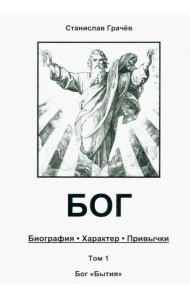 Станислав Грачёв

БОГ

Биография • Характер • Привычки

Том 1

Бог «Бытия»